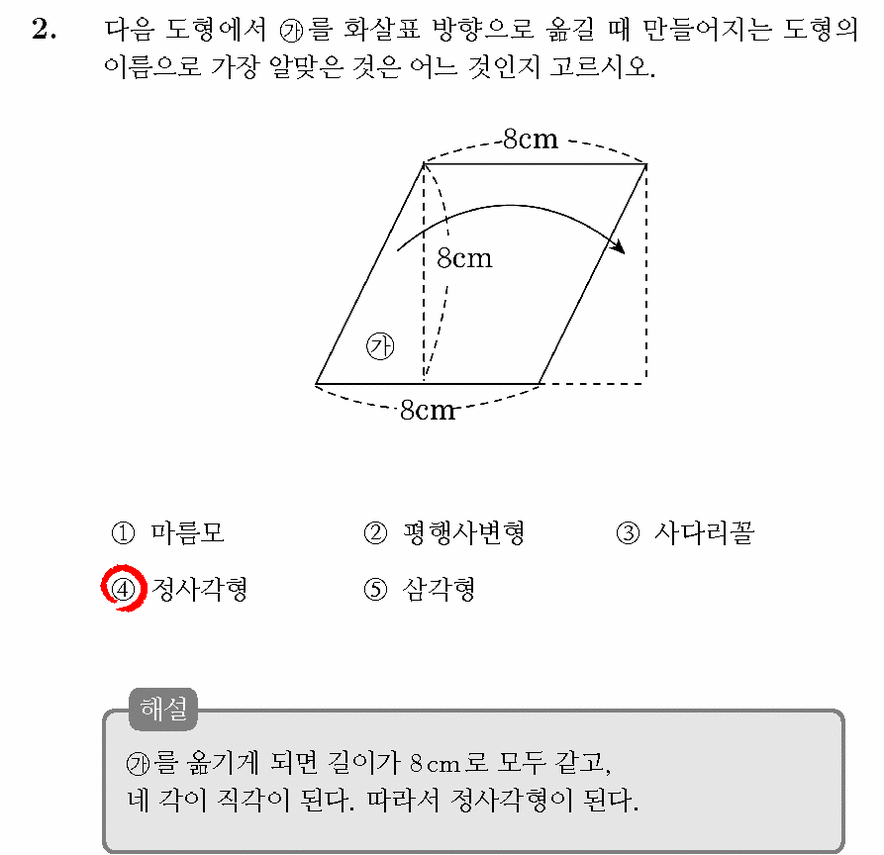 2. 다음 도형에서 ㉮를 화살표 방향으로 옮길 때 만들어지는 도형의 이름으로 가장 알맞은 것은 어느 것인지 고르시오.

8cm

8cm

㉮

8cm

① 마름모 ② 평행사변형 ③ 사다리꼴
④ 정사각형 ⑤ 삼각형

해설

㉮를 옮기게 되면 길이가 8cm로 모두 같고, 네 각이 직각이 된다. 따라서 정사각형이 된다.